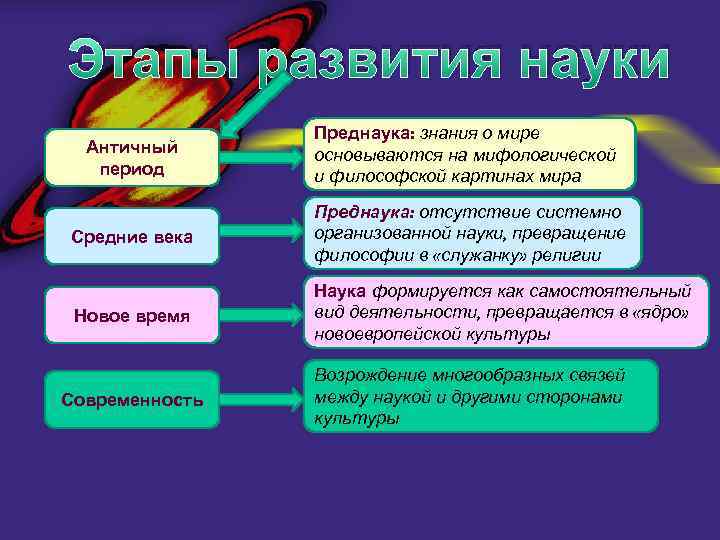 Этапы развития науки

Античный период

Преднаука: знания о мире основываются на мифологической и философской картинах мира

Средние века

Преднаука: отсутствие системно организованной науки, превращение философии в «служанку» религии

Новое время

Наука формируется как самостоятельный вид деятельности, превращается в «ядро» новоевропейской культуры

Современность

Возрождение многообразных связей между наукой и другими сторонами культуры